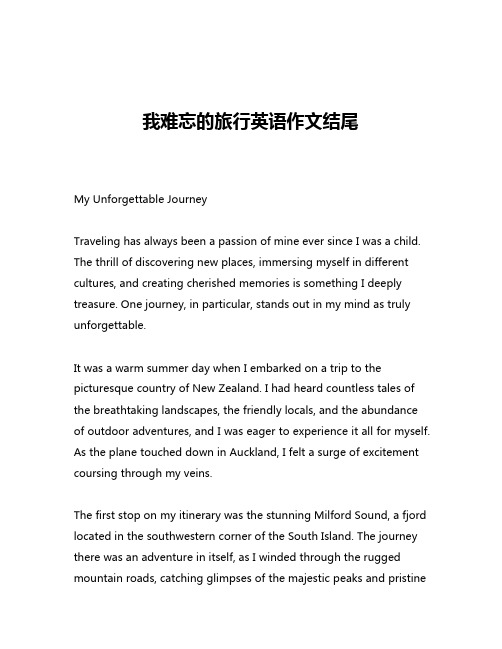 我难忘的旅行英语作文结尾

My Unforgettable Journey

Traveling has always been a passion of mine ever since I was a child. The thrill of discovering new places, immersing myself in different cultures, and creating cherished memories is something I deeply treasure. One journey, in particular, stands out in my mind as truly unforgettable.

It was a warm summer day when I embarked on a trip to the picturesque country of New Zealand. I had heard countless tales of the breathtaking landscapes, the friendly locals, and the abundance of outdoor adventures, and I was eager to experience it all for myself. As the plane touched down in Auckland, I felt a surge of excitement coursing through my veins.

The first stop on my itinerary was the stunning Milford Sound, a fjord located in the southwestern corner of the South Island. The journey there was an adventure in itself, as I winded through the rugged mountain roads, catching glimpses of the majestic peaks and pristine